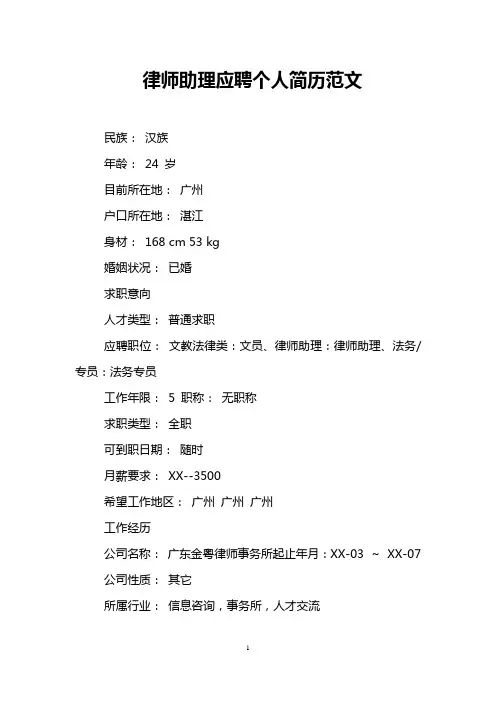 律师助理应聘个人简历范文

民族： 汉族

年龄： 24 岁

目前所在地： 广州

户口所在地： 湛江

身材： 168 cm 53 kg

婚姻状况： 已婚

求职意向

人才类型： 普通求职

应聘职位： 文教法律类：文员、律师助理：律师助理、法务/专员：法务专员

工作年限： 5 职称： 无职称

求职类型： 全职

可到职日期： 随时

月薪要求： XX--3500

希望工作地区： 广州 广州 广州

工作经历

公司名称： 广东金粤律师事务所起止年月：XX-03 ~ XX-07

公司性质： 其它

所属行业： 信息咨询，事务所，人才交流

1